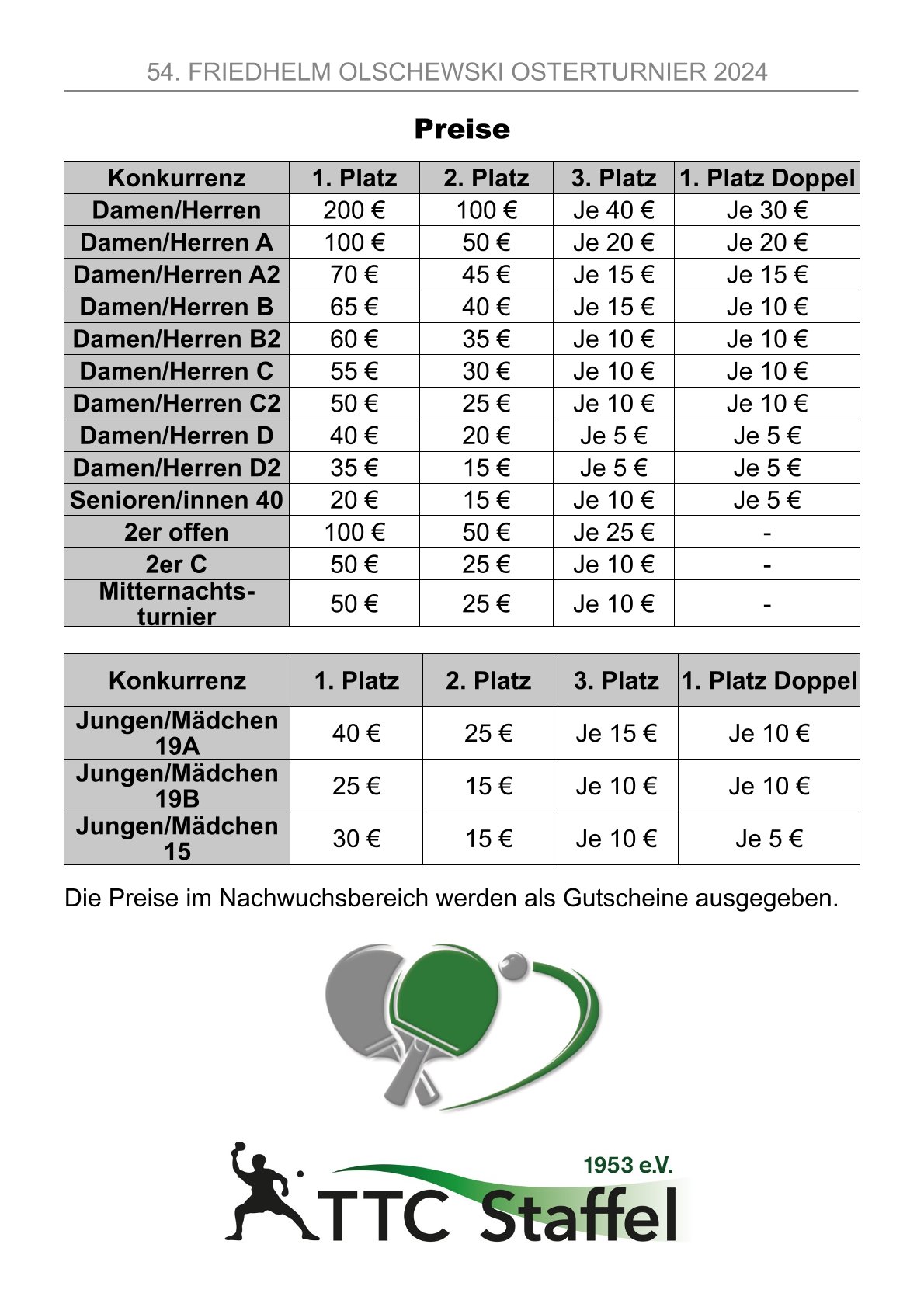 54. FRIEDHELM OLSCHEWSKI OSTERTURNIER 2024

Preise

| Konkurrenz | 1. Platz | 2. Platz | 3. Platz | 1. Platz Doppel |
|---|---|---|---|---|
| Damen/Herren | 200 € | 100 € | Je 40 € | Je 30 € |
| Damen/Herren A | 100 € | 50 € | Je 20 € | Je 20 € |
| Damen/Herren A2 | 70 € | 45 € | Je 15 € | Je 15 € |
| Damen/Herren B | 65 € | 40 € | Je 15 € | Je 10 € |
| Damen/Herren B2 | 60 € | 35 € | Je 10 € | Je 10 € |
| Damen/Herren C | 55 € | 30 € | Je 10 € | Je 10 € |
| Damen/Herren C2 | 50 € | 25 € | Je 10 € | Je 10 € |
| Damen/Herren D | 40 € | 20 € | Je 5 € | Je 5 € |
| Damen/Herren D2 | 35 € | 15 € | Je 5 € | Je 5 € |
| Senioren/innen 40 | 20 € | 15 € | Je 10 € | Je 5 € |
| 2er offen | 100 € | 50 € | Je 25 € | - |
| 2er C | 50 € | 25 € | Je 10 € | - |
| Mitternachtsturnier | 50 € | 25 € | Je 10 € | - |

| Konkurrenz | 1. Platz | 2. Platz | 3. Platz | 1. Platz Doppel |
|---|---|---|---|---|
| Jungen/Mädchen 19A | 40 € | 25 € | Je 15 € | Je 10 € |
| Jungen/Mädchen 19B | 25 € | 15 € | Je 10 € | Je 10 € |
| Jungen/Mädchen 15 | 30 € | 15 € | Je 10 € | Je 5 € |

Die Preise im Nachwuchsbereich werden als Gutscheine ausgegeben.

1953 e.V.
TTC Staffel